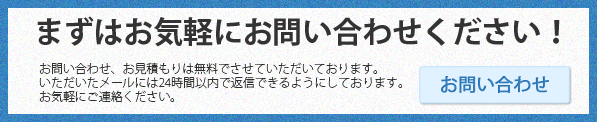 まずはお気軽にお問い合わせください！

お問い合わせ、お見積もりは無料でさせていただいております。
いただいたメールには24時間以内で返信できるようにしております。
お気軽にご連絡ください。

お問い合わせ